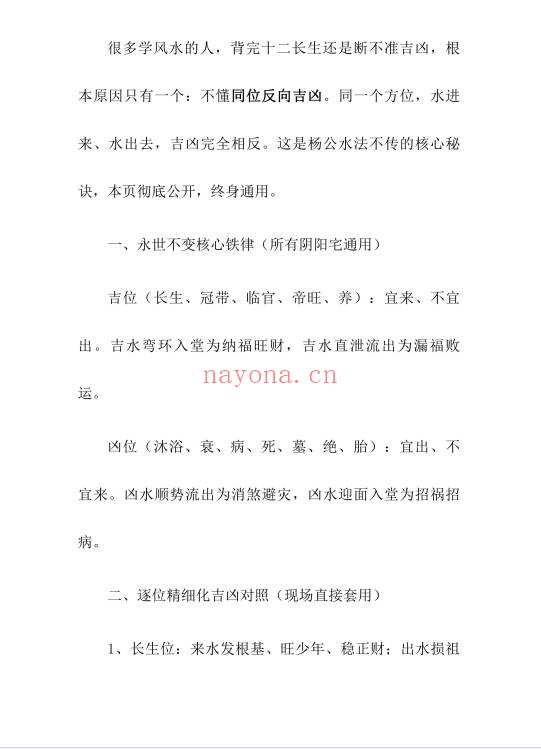 很多学风水的人，背完十二长生还是断不准吉凶，根本原因只有一个：不懂同位反向吉凶。同一个方位，水进来、水出去，吉凶完全相反。这是杨公水法不传的核心秘诀，本页彻底公开，终身通用。

一、永世不变核心铁律（所有阴阳宅通用）

吉位（长生、冠带、临官、帝旺、养）：宜来、不宜出。吉水弯环入堂为纳福旺财，吉水直泄流出为漏福败运。

nayona.cn

凶位（沐浴、衰、病、死、墓、绝、胎）：宜出、不宜来。凶水顺势流出为消煞避灾，凶水迎面入堂为招祸招病。

二、逐位精细化吉凶对照（现场直接套用）

1、长生位：来水发根基、旺少年、稳正财；出水损祖